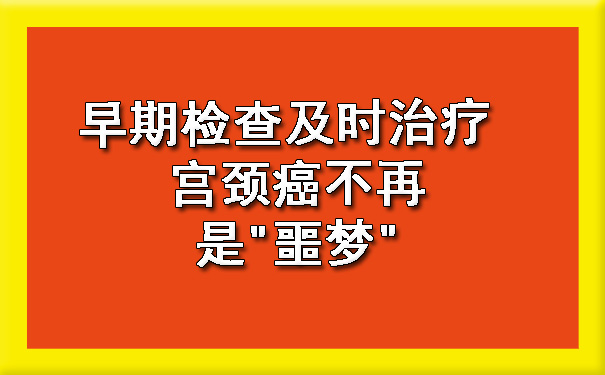 早期检查及时治疗
宫颈癌不再
是"噩梦"